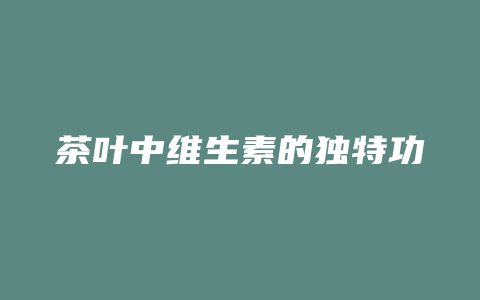 茶叶中维生素的独特功